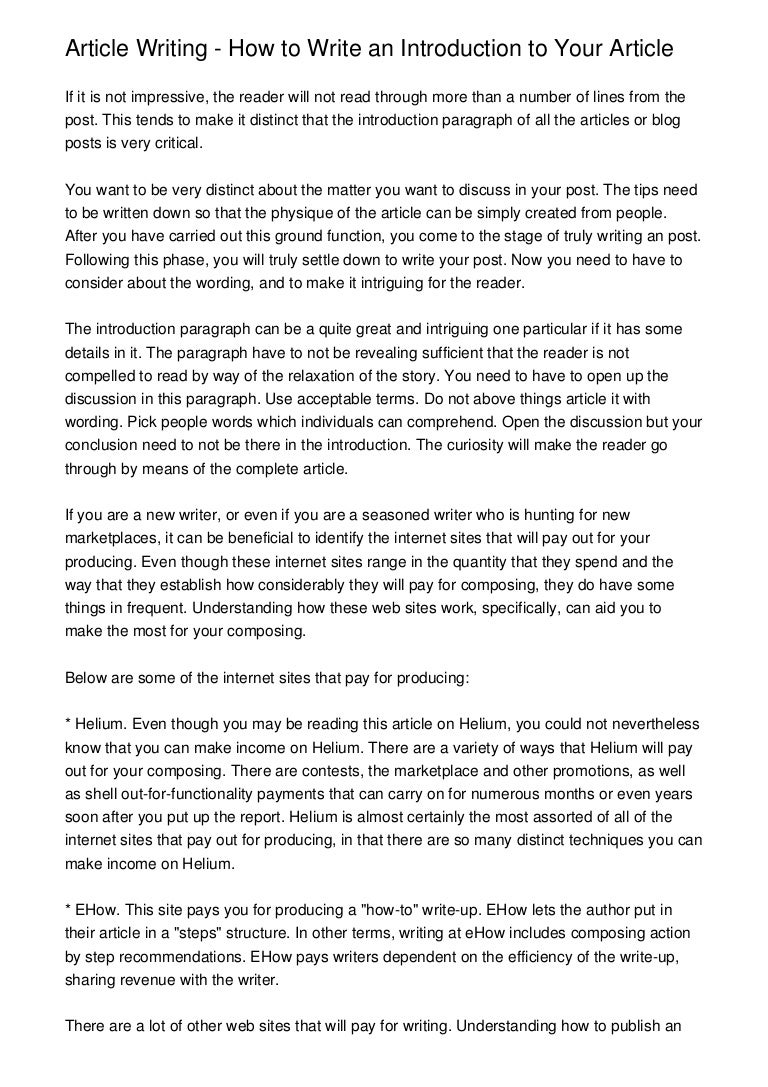 Article Writing - How to Write an Introduction to Your Article

If it is not impressive, the reader will not read through more than a number of lines from the post. This tends to make it distinct that the introduction paragraph of all the articles or blog posts is very critical.

You want to be very distinct about the matter you want to discuss in your post. The tips need to be written down so that the physique of the article can be simply created from people. After you have carried out this ground function, you come to the stage of truly writing an post. Following this phase, you will truly settle down to write your post. Now you need to have to consider about the wording, and to make it intriguing for the reader.

The introduction paragraph can be a quite great and intriguing one particular if it has some details in it. The paragraph have to not be revealing sufficient that the reader is not compelled to read by way of the relaxation of the story. You need to have to open up the discussion in this paragraph. Use acceptable terms. Do not above things article it with wording. Pick people words which individuals can comprehend. Open the discussion but your conclusion need to not be there in the introduction. The curiosity will make the reader go through by means of the complete article.

If you are a new writer, or even if you are a seasoned writer who is hunting for new marketplaces, it can be beneficial to identify the internet sites that will pay out for your producing. Even though these internet sites range in the quantity that they spend and the way that they establish how considerably they will pay for composing, they do have some things in frequent. Understanding how these web sites work, specifically, can aid you to make the most for your composing.

Below are some of the internet sites that pay for producing:

* Helium. Even though you may be reading this article on Helium, you could not nevertheless know that you can make income on Helium. There are a variety of ways that Helium will pay out for your composing. There are contests, the marketplace and other promotions, as well as shell out-for-functionality payments that can carry on for numerous months or even years soon after you put up the report. Helium is almost certainly the most assorted of all of the internet sites that pay out for producing, in that there are so many distinct techniques you can make income on Helium.

* EHow. This site pays you for producing a "how-to" write-up. EHow lets the author put in their article in a "steps" structure. In other terms, writing at eHow includes composing action by step recommendations. EHow pays writers dependent on the efficiency of the write-up, sharing revenue with the writer.

There are a lot of other web sites that will pay for writing. Understanding how to publish an